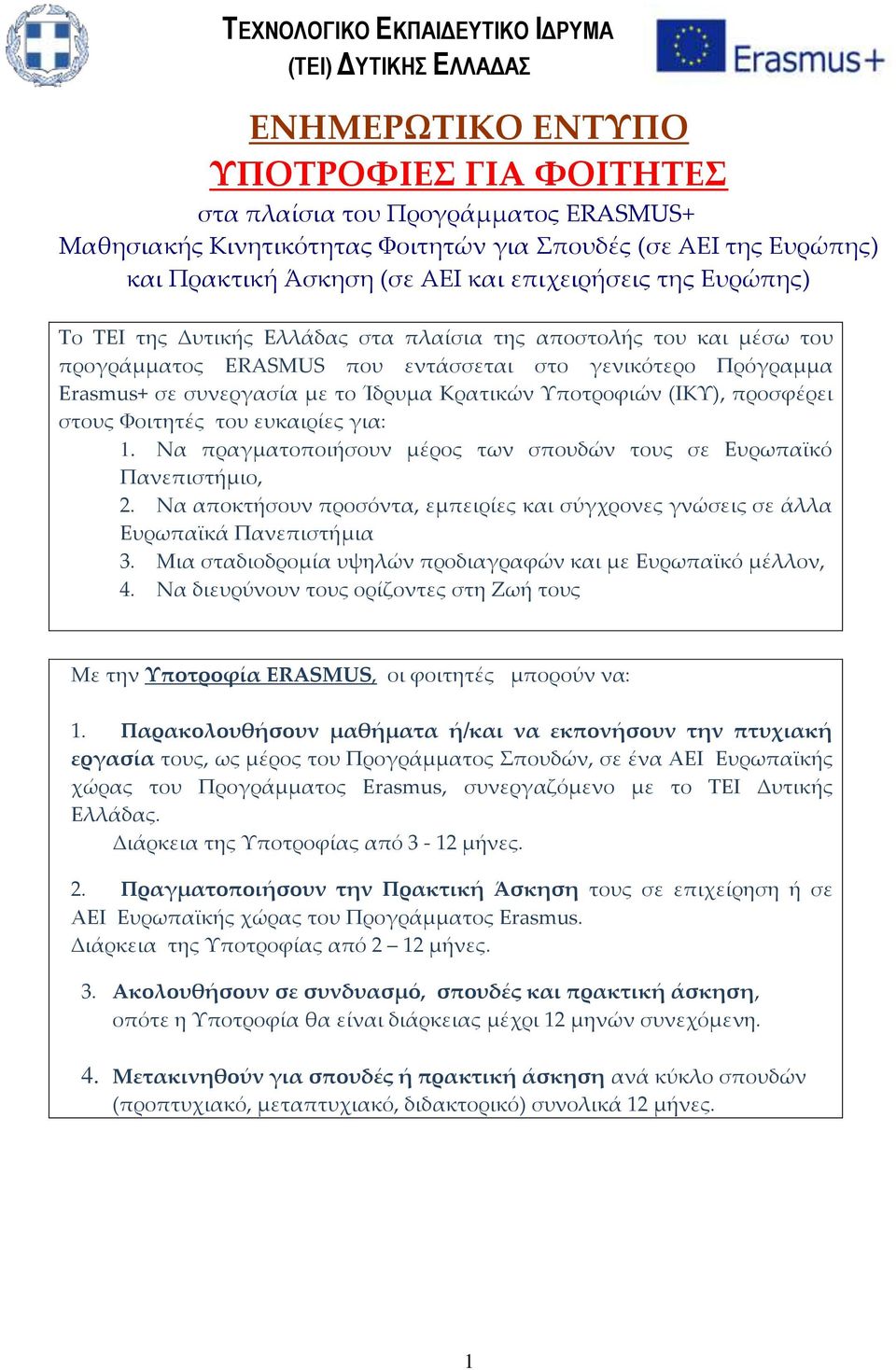 ΤΕΧΝΟΛΟΓΙΚΟ ΕΚΠΑΙΔΕΥΤΙΚΟ ΙΔΡΥΜΑ
(ΤΕΙ) ΔΥΤΙΚΗΣ ΕΛΛΑΔΑΣ

Erasmus+

ΕΝΗΜΕΡΩΤΙΚΟ ΕΝΤΥΠΟ
ΥΠΟΤΡΟΦΙΕΣ ΓΙΑ ΦΟΙΤΗΤΕΣ
στα πλαίσια του Προγράμματος ERASMUS+
Μαθησιακής Κινητικότητας Φοιτητών για Σπουδές (σε ΑΕΙ της Ευρώπης)
και Πρακτική Άσκηση (σε ΑΕΙ και επιχειρήσεις της Ευρώπης)

Το ΤΕΙ της Δυτικής Ελλάδας στα πλαίσια της αποστολής του και μέσω του προγράμματος ERASMUS που εντάσσεται στο γενικότερο Πρόγραμμα Erasmus+ σε συνεργασία με το Ίδρυμα Κρατικών Υποτροφιών (ΙΚΥ), προσφέρει στους Φοιτητές του ευκαιρίες για:
1. Να πραγματοποιήσουν μέρος των σπουδών τους σε Ευρωπαϊκό Πανεπιστήμιο,
2. Να αποκτήσουν προσόντα, εμπειρίες και σύγχρονες γνώσεις σε άλλα Ευρωπαϊκά Πανεπιστήμια
3. Μια σταδιοδρομία υψηλών προδιαγραφών και με Ευρωπαϊκό μέλλον,
4. Να διευρύνουν τους ορίζοντες στη Ζωή τους

Με την Υποτροφία ERASMUS, οι φοιτητές μπορούν να:

1. Παρακολουθήσουν μαθήματα ή/και να εκπονήσουν την πτυχιακή εργασία τους, ως μέρος του Προγράμματος Σπουδών, σε ένα ΑΕΙ Ευρωπαϊκής χώρας του Προγράμματος Erasmus, συνεργαζόμενο με το ΤΕΙ Δυτικής Ελλάδας.
Διάρκεια της Υποτροφίας από 3 - 12 μήνες.

2. Πραγματοποιήσουν την Πρακτική Άσκηση τους σε επιχείρηση ή σε ΑΕΙ Ευρωπαϊκής χώρας του Προγράμματος Erasmus.
Διάρκεια της Υποτροφίας από 2 – 12 μήνες.

3. Ακολουθήσουν σε συνδυασμό, σπουδές και πρακτική άσκηση, οπότε η Υποτροφία θα είναι διάρκειας μέχρι 12 μηνών συνεχόμενη.

4. Μετακινηθούν για σπουδές ή πρακτική άσκηση ανά κύκλο σπουδών (προπτυχιακό, μεταπτυχιακό, διδακτορικό) συνολικά 12 μήνες.

1